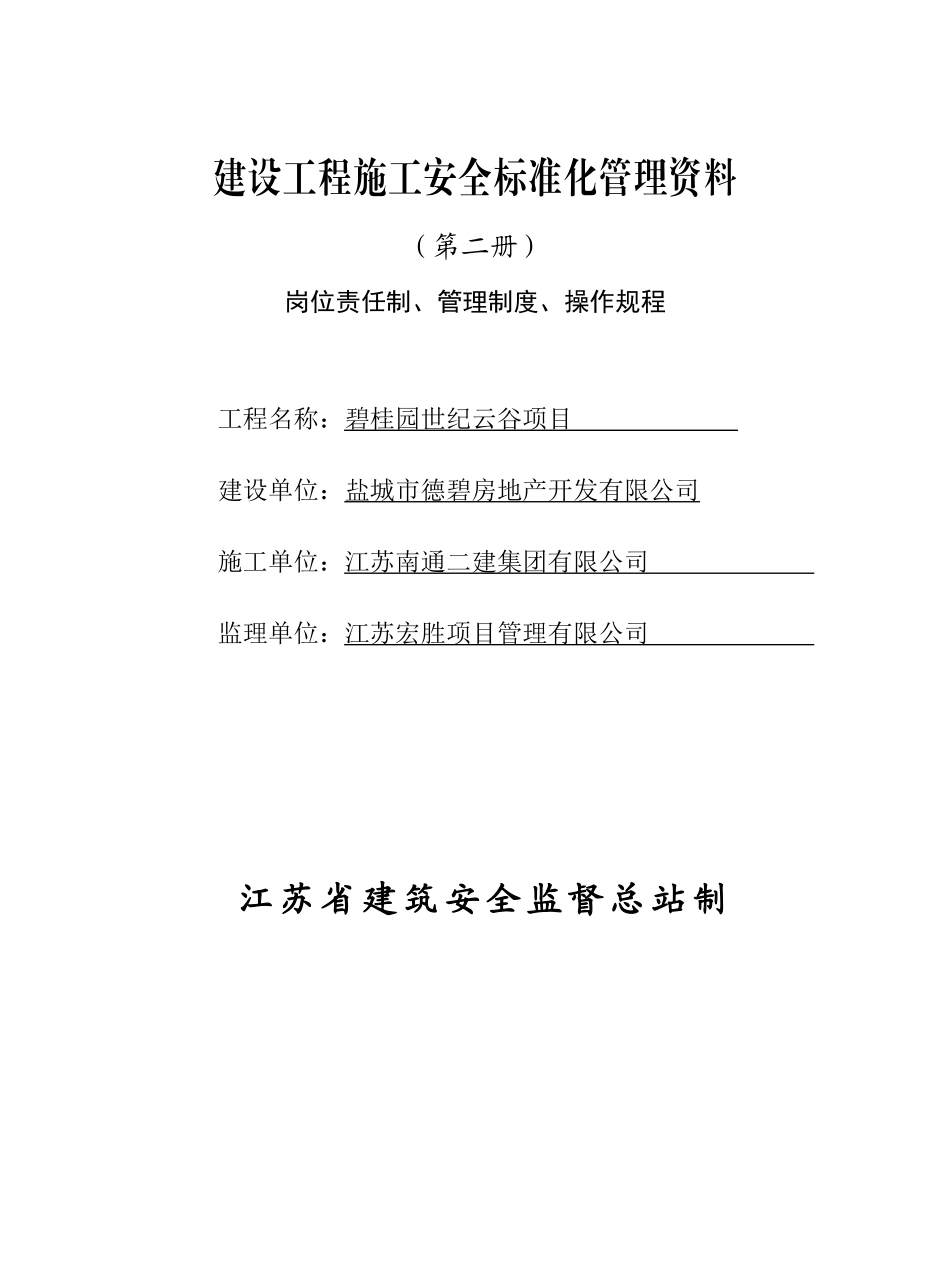 建设工程施工安全标准化管理资料

（第二册）

岗位责任制、管理制度、操作规程

工程名称：碧桂园世纪云谷项目

建设单位：盐城市德碧房地产开发有限公司

施工单位：江苏南通二建集团有限公司

监理单位：江苏宏胜项目管理有限公司

江苏省建筑安全监督总站制